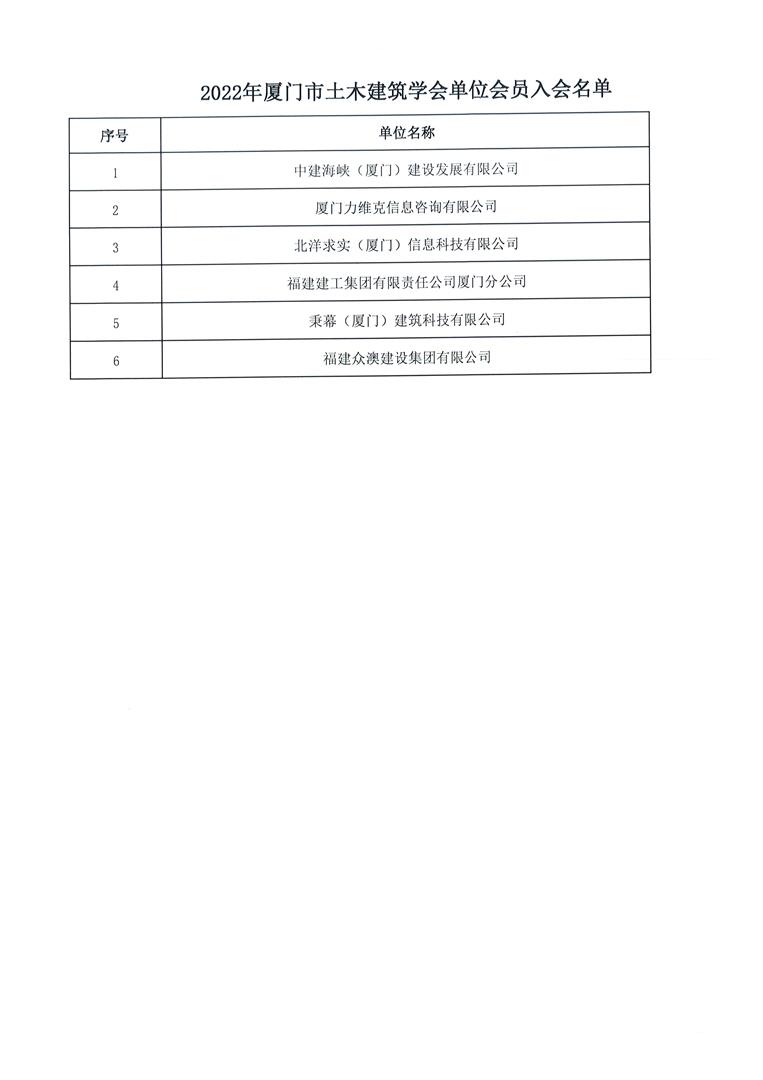 2022年厦门市土木建筑学会单位会员入会名单

| 序号 | 单位名称 |
|---|---|
| 1 | 中建海峡（厦门）建设发展有限公司 |
| 2 | 厦门力维克信息咨询有限公司 |
| 3 | 北洋求实（厦门）信息科技有限公司 |
| 4 | 福建建工集团有限责任公司厦门分公司 |
| 5 | 秉幕（厦门）建筑科技有限公司 |
| 6 | 福建众澳建设集团有限公司 |